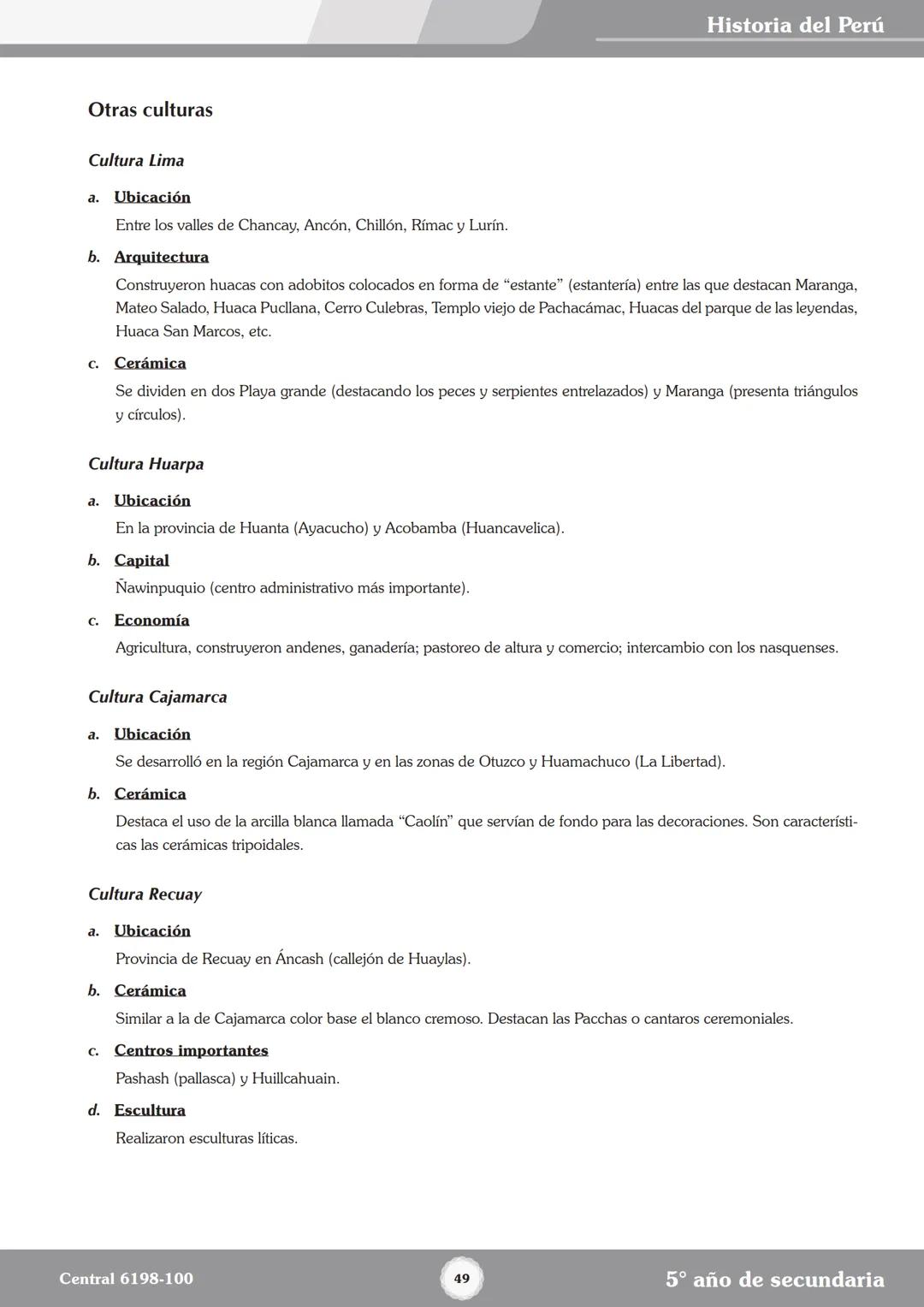 Historia del Perú

Otras culturas

Cultura Lima

a. Ubicación

Entre los valles de Chancay, Ancón, Chillón, Rímac y Lurín.

b. Arquitectura

Construyeron huacas con adobitos colocados en forma de “estante” (estantería) entre las que destacan Maranga, Mateo Salado, Huaca Pucllana, Cerro Culebras, Templo viejo de Pachacámac, Huacas del parque de las leyendas, Huaca San Marcos, etc.

c. Cerámica

Se dividen en dos Playa grande (destacando los peces y serpientes entrelazados) y Maranga (presenta triángulos y círculos).

Cultura Huarpa

a. Ubicación

En la provincia de Huanta (Ayacucho) y Acobamba (Huancavelica).

b. Capital

Ñawinpuquio (centro administrativo más importante).

c. Economía

Agricultura, construyeron andenes, ganadería; pastoreo de altura y comercio; intercambio con los nasquenses.

Cultura Cajamarca

a. Ubicación

Se desarrolló en la región Cajamarca y en las zonas de Otuzco y Huamachuco (La Libertad).

b. Cerámica

Destaca el uso de la arcilla blanca llamada “Caolín” que servían de fondo para las decoraciones. Son características las cerámicas tripoidales.

Cultura Recuay

a. Ubicación

Provincia de Recuay en Áncash (callejón de Huaylas).

b. Cerámica

Similar a la de Cajamarca color base el blanco cremoso. Destacan las Pacchas o cantaros ceremoniales.

c. Centros importantes

Pashash (pallasca) y Huillcahuain.

d. Escultura

Realizaron esculturas líticas.

Central 6198-100

49

5° año de secundaria